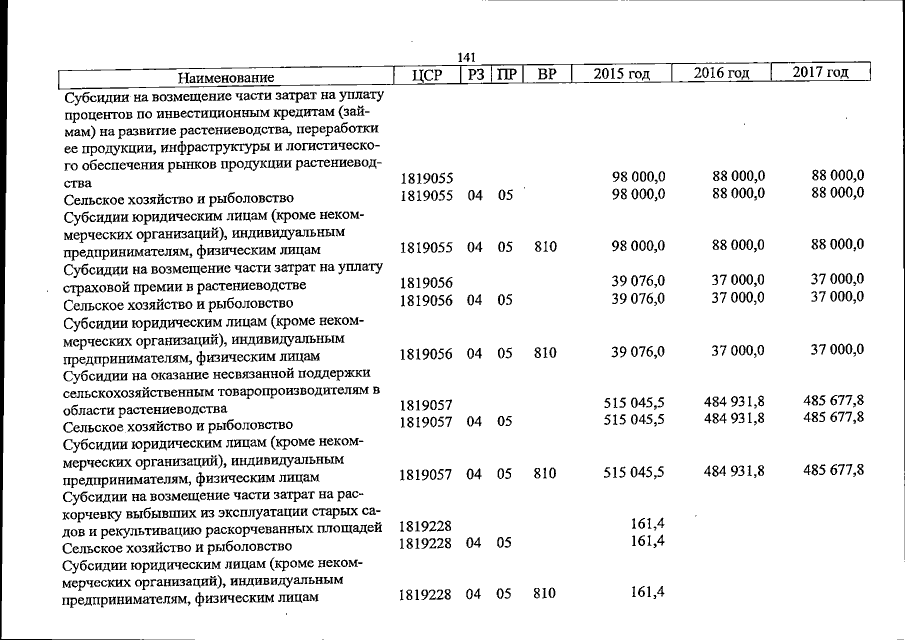 141

| Наименование | ЦСР | РЗ | ПР | ВР | 2015 год | 2016 год | 2017 год |
|---|---|---|---|---|---|---|---|
| Субсидии на возмещение части затрат на уплату процентов по инвестиционным кредитам (займам) на развитие растениеводства, переработки ее продукции, инфраструктуры и логистического обеспечения рынков продукции растениеводства | 1819055 | | | | 98 000,0 | 88 000,0 | 88 000,0 |
| Сельское хозяйство и рыболовство | 1819055 | 04 | 05 | | 98 000,0 | 88 000,0 | 88 000,0 |
| Субсидии юридическим лицам (кроме некоммерческих организаций), индивидуальным предпринимателям, физическим лицам | 1819055 | 04 | 05 | 810 | 98 000,0 | 88 000,0 | 88 000,0 |
| Субсидии на возмещение части затрат на уплату страховой премии в растениеводстве | 1819056 | | | | 39 076,0 | 37 000,0 | 37 000,0 |
| Сельское хозяйство и рыболовство | 1819056 | 04 | 05 | | 39 076,0 | 37 000,0 | 37 000,0 |
| Субсидии юридическим лицам (кроме некоммерческих организаций), индивидуальным предпринимателям, физическим лицам | 1819056 | 04 | 05 | 810 | 39 076,0 | 37 000,0 | 37 000,0 |
| Субсидии на оказание несвязанной поддержки сельскохозяйственным товаропроизводителям в области растениеводства | 1819057 | | | | 515 045,5 | 484 931,8 | 485 677,8 |
| Сельское хозяйство и рыболовство | 1819057 | 04 | 05 | | 515 045,5 | 484 931,8 | 485 677,8 |
| Субсидии юридическим лицам (кроме некоммерческих организаций), индивидуальным предпринимателям, физическим лицам | 1819057 | 04 | 05 | 810 | 515 045,5 | 484 931,8 | 485 677,8 |
| Субсидии на возмещение части затрат на раскорчевку выбывших из эксплуатации старых садов и рекультивацию раскорчеванных площадей | 1819228 | | | | 161,4 | | |
| Сельское хозяйство и рыболовство | 1819228 | 04 | 05 | | 161,4 | | |
| Субсидии юридическим лицам (кроме некоммерческих организаций), индивидуальным предпринимателям, физическим лицам | 1819228 | 04 | 05 | 810 | 161,4 | | |